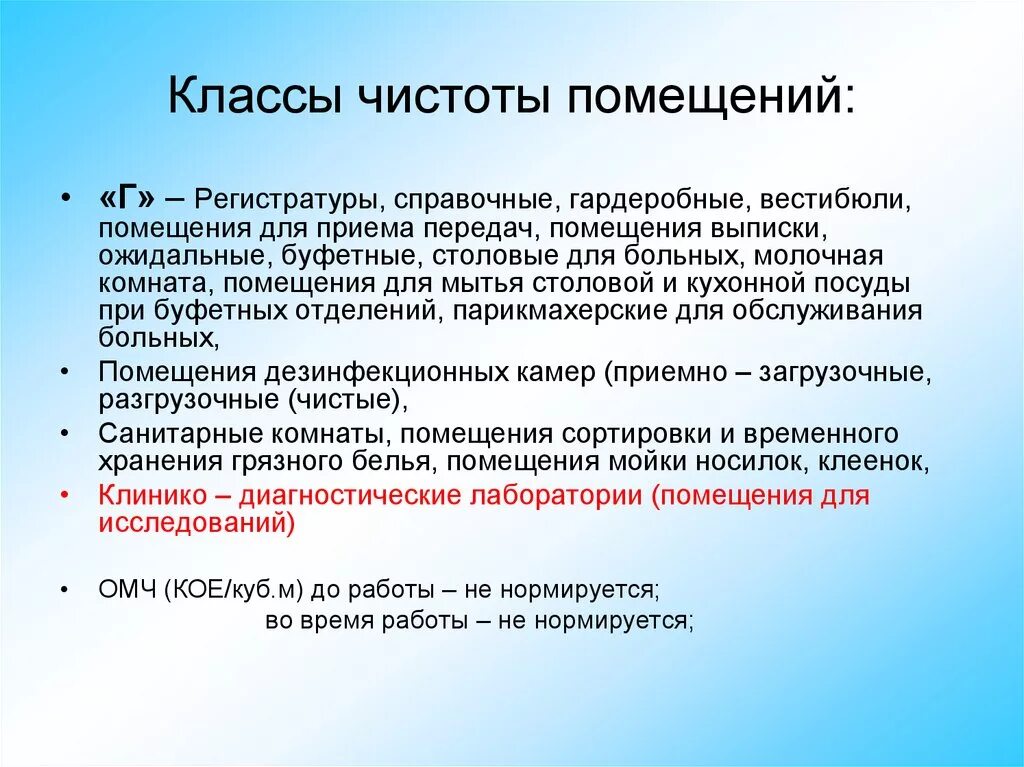 Классы чистоты помещений:

• «Г» – Регистратуры, справочные, гардеробные, вестибюли, помещения для приема передач, помещения выписки, ожидальные, буфетные, столовые для больных, молочная комната, помещения для мытья столовой и кухонной посуды при буфетных отделений, парикмахерские для обслуживания больных,
• Помещения дезинфекционных камер (приемно – загрузочные, разгрузочные (чистые),
• Санитарные комнаты, помещения сортировки и временного хранения грязного белья, помещения мойки носилок, клеенок,
• Клинико – диагностические лаборатории (помещения для исследований)

• ОМЧ (КОЕ/куб.м) до работы – не нормируется;
во время работы – не нормируется;